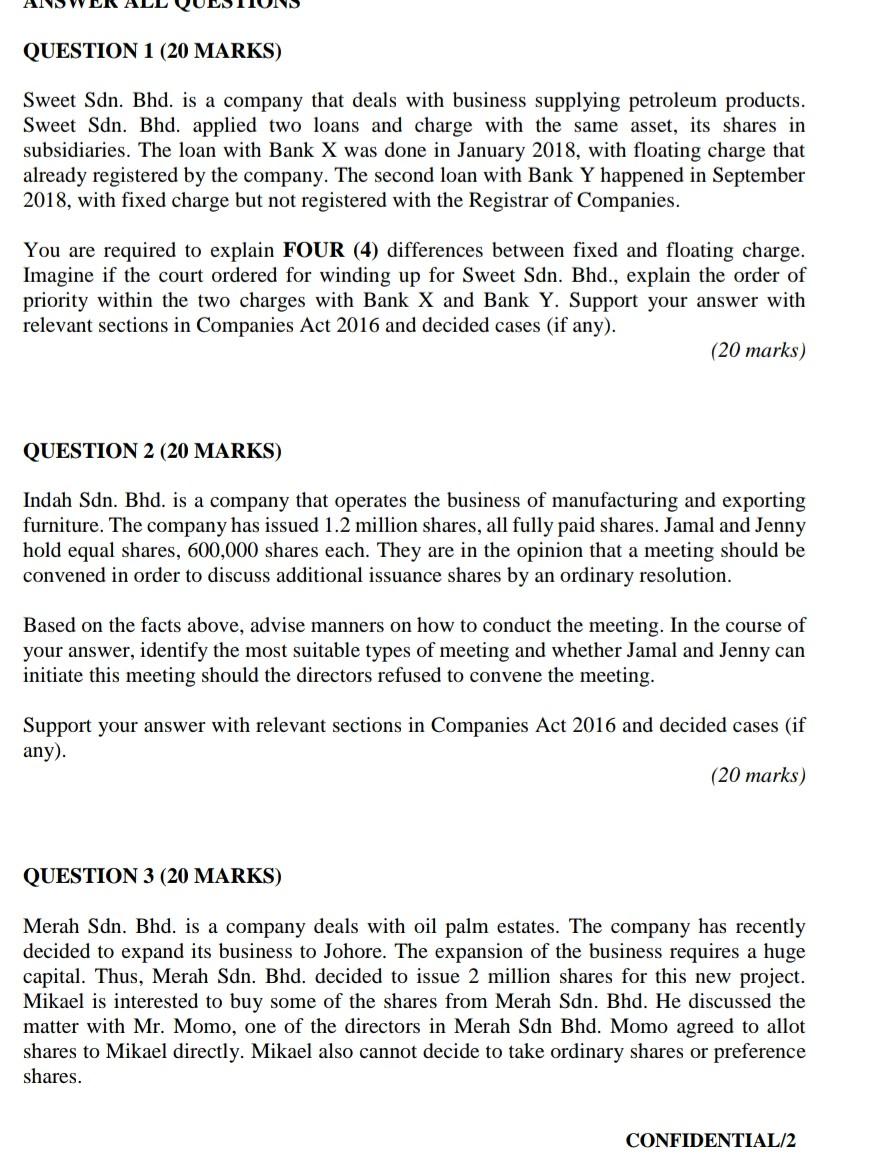 ANSWER ALL QUESTIONS

QUESTION 1 (20 MARKS)

Sweet Sdn. Bhd. is a company that deals with business supplying petroleum products. Sweet Sdn. Bhd. applied two loans and charge with the same asset, its shares in subsidiaries. The loan with Bank X was done in January 2018, with floating charge that already registered by the company. The second loan with Bank Y happened in September 2018, with fixed charge but not registered with the Registrar of Companies.

You are required to explain FOUR (4) differences between fixed and floating charge. Imagine if the court ordered for winding up for Sweet Sdn. Bhd., explain the order of priority within the two charges with Bank X and Bank Y. Support your answer with relevant sections in Companies Act 2016 and decided cases (if any).

(20 marks)

QUESTION 2 (20 MARKS)

Indah Sdn. Bhd. is a company that operates the business of manufacturing and exporting furniture. The company has issued 1.2 million shares, all fully paid shares. Jamal and Jenny hold equal shares, 600,000 shares each. They are in the opinion that a meeting should be convened in order to discuss additional issuance shares by an ordinary resolution.

Based on the facts above, advise manners on how to conduct the meeting. In the course of your answer, identify the most suitable types of meeting and whether Jamal and Jenny can initiate this meeting should the directors refused to convene the meeting.

Support your answer with relevant sections in Companies Act 2016 and decided cases (if any).

(20 marks)

QUESTION 3 (20 MARKS)

Merah Sdn. Bhd. is a company deals with oil palm estates. The company has recently decided to expand its business to Johore. The expansion of the business requires a huge capital. Thus, Merah Sdn. Bhd. decided to issue 2 million shares for this new project. Mikael is interested to buy some of the shares from Merah Sdn. Bhd. He discussed the matter with Mr. Momo, one of the directors in Merah Sdn Bhd. Momo agreed to allot shares to Mikael directly. Mikael also cannot decide to take ordinary shares or preference shares.

CONFIDENTIAL/2